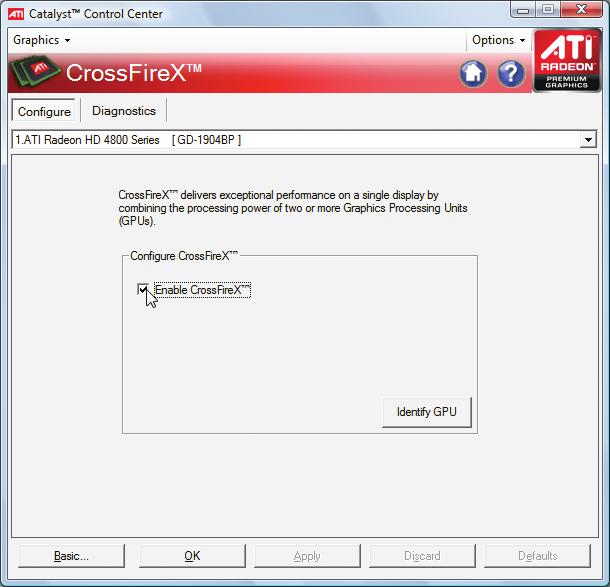 ATI Catalyst™ Control Center

Graphics

Options

ATI RADEON PREMIUM GRAPHICS

ATI CrossFireX™

Configure Diagnostics

1.ATI Radeon HD 4800 Series [ GD-1904BP ]

CrossFireX™ delivers exceptional performance on a single display by combining the processing power of two or more Graphics Processing Units (GPUs).

Configure CrossFireX™

Enable CrossFireX™

Identify GPU

Basic... OK Apply Discard Defaults